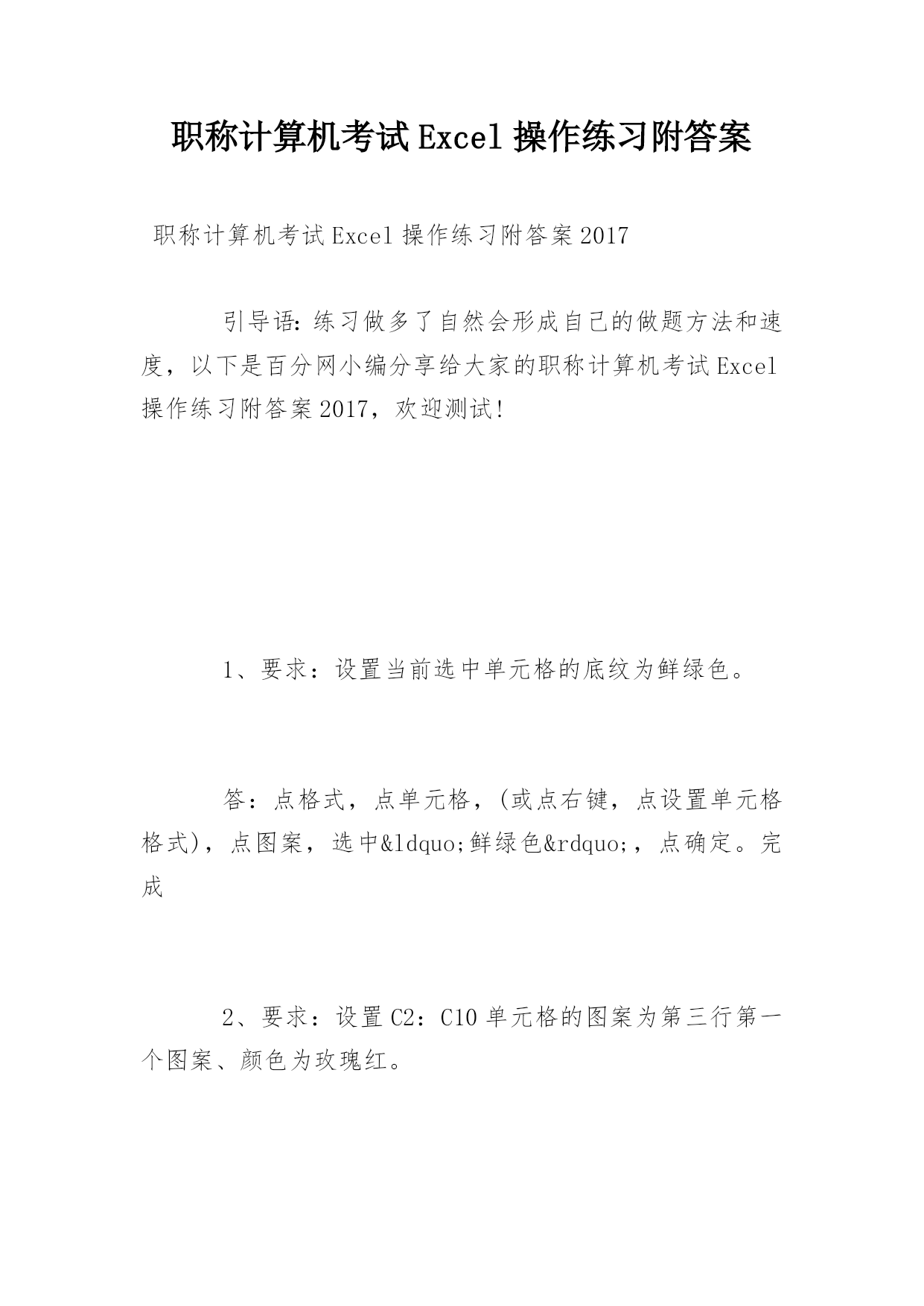 职称计算机考试Excel操作练习附答案

职称计算机考试Excel操作练习附答案2017

引导语：练习做多了自然会形成自己的做题方法和速度，以下是百分网小编分享给大家的职称计算机考试Excel操作练习附答案2017，欢迎测试！

1、要求：设置当前选中单元格的底纹为鲜绿色。

答：点格式，点单元格，(或点右键，点设置单元格格式)，点图案，选中&ldquo;鲜绿色&rdquo;，点确定。完成

2、要求：设置C2：C10单元格的图案为第三行第一个图案、颜色为玫瑰红。